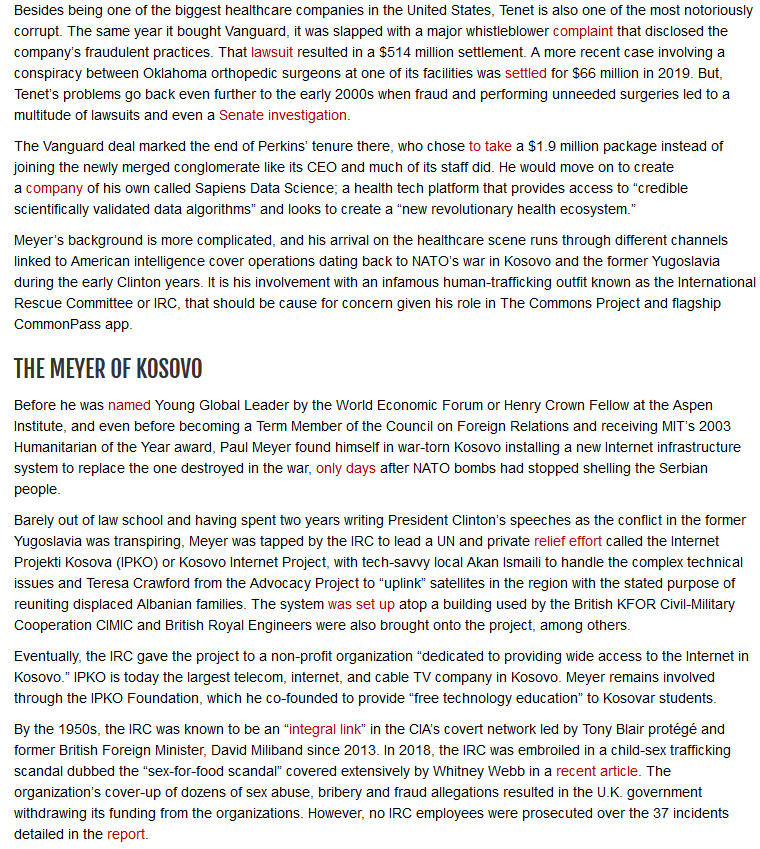 Besides being one of the biggest healthcare companies in the United States, Tenet is also one of the most notoriously corrupt. The same year it bought Vanguard, it was slapped with a major whistleblower complaint that disclosed the company's fraudulent practices. That lawsuit resulted in a $514 million settlement. A more recent case involving a conspiracy between Oklahoma orthopedic surgeons at one of its facilities was settled for $66 million in 2019. But, Tenet's problems go back even further to the early 2000s when fraud and performing unneeded surgeries led to a multitude of lawsuits and even a Senate investigation.

The Vanguard deal marked the end of Perkins' tenure there, who chose to take a $1.9 million package instead of joining the newly merged conglomerate like its CEO and much of its staff did. He would move on to create a company of his own called Sapiens Data Science; a health tech platform that provides access to "credible scientifically validated data algorithms" and looks to create a "new revolutionary health ecosystem."

Meyer's background is more complicated, and his arrival on the healthcare scene runs through different channels linked to American intelligence cover operations dating back to NATO's war in Kosovo and the former Yugoslavia during the early Clinton years. It is his involvement with an infamous human-trafficking outfit known as the International Rescue Committee or IRC, that should be cause for concern given his role in The Commons Project and flagship CommonPass app.

THE MEYER OF KOSOVO

Before he was named Young Global Leader by the World Economic Forum or Henry Crown Fellow at the Aspen Institute, and even before becoming a Term Member of the Council on Foreign Relations and receiving MIT's 2003 Humanitarian of the Year award, Paul Meyer found himself in war-torn Kosovo installing a new Internet infrastructure system to replace the one destroyed in the war, only days after NATO bombs had stopped shelling the Serbian people.

Barely out of law school and having spent two years writing President Clinton's speeches as the conflict in the former Yugoslavia was transpiring, Meyer was tapped by the IRC to lead a UN and private relief effort called the Internet Projekti Kosova (IPKO) or Kosovo Internet Project, with tech-savvy local Akan Ismaili to handle the complex technical issues and Teresa Crawford from the Advocacy Project to "uplink" satellites in the region with the stated purpose of reuniting displaced Albanian families. The system was set up atop a building used by the British KFOR Civil-Military Cooperation CIMIC and British Royal Engineers were also brought onto the project, among others.

Eventually, the IRC gave the project to a non-profit organization "dedicated to providing wide access to the Internet in Kosovo." IPKO is today the largest telecom, internet, and cable TV company in Kosovo. Meyer remains involved through the IPKO Foundation, which he co-founded to provide "free technology education" to Kosovar students.

By the 1950s, the IRC was known to be an "integral link" in the CIA's covert network led by Tony Blair protégé and former British Foreign Minister, David Miliband since 2013. In 2018, the IRC was embroiled in a child-sex trafficking scandal dubbed the "sex-for-food scandal" covered extensively by Whitney Webb in a recent article. The organization's cover-up of dozens of sex abuse, bribery and fraud allegations resulted in the U.K. government withdrawing its funding from the organizations. However, no IRC employees were prosecuted over the 37 incidents detailed in the report.